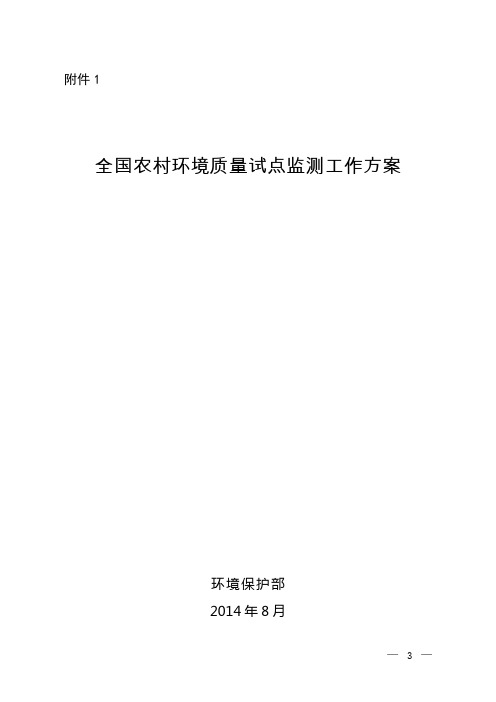 附件 1

全国农村环境质量试点监测工作方案

环境保护部

2014 年 8 月

— 3 —